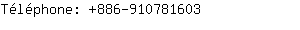 Téléphone: +886-910781603